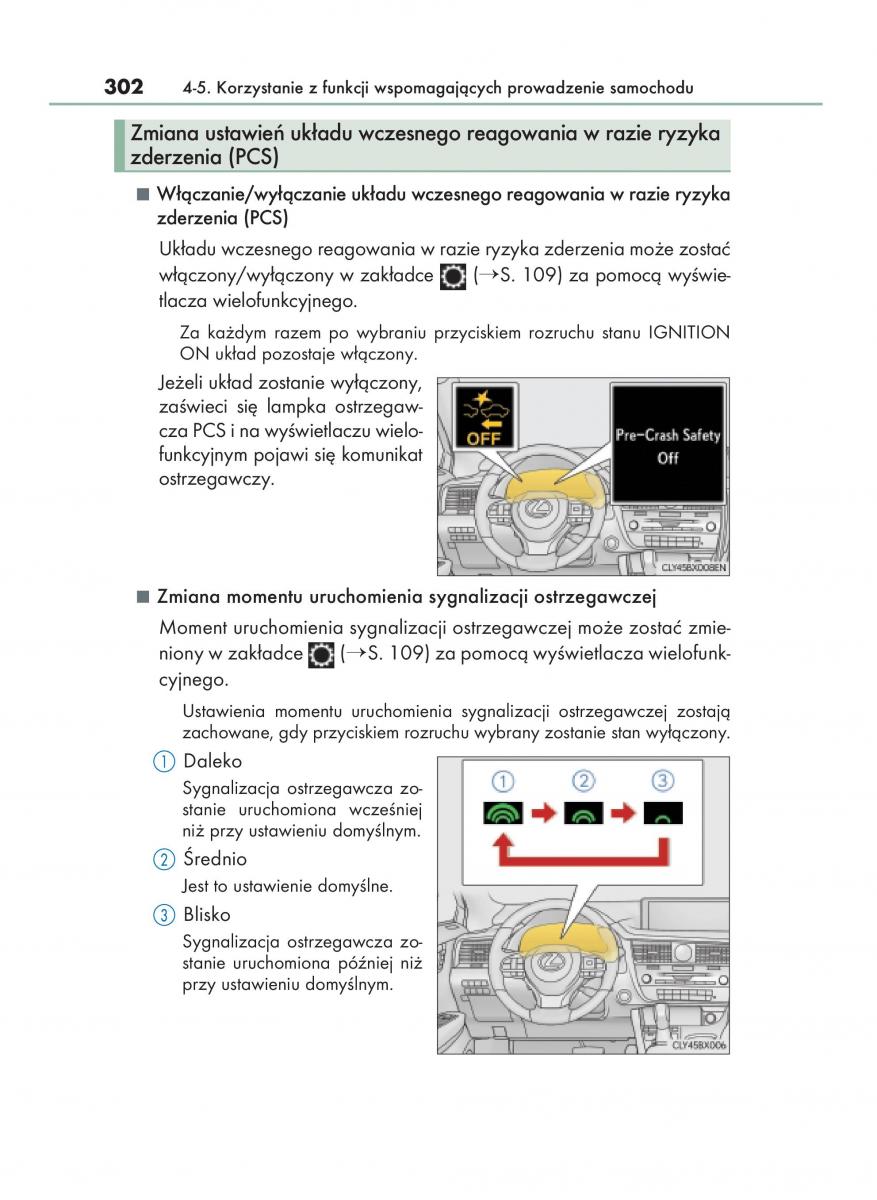 302 4-5. Korzystanie z funkcji wspomagających prowadzenie samochodu

Zmiana ustawień układu wczesnego reagowania w razie ryzyka zderzenia (PCS)

■ Włączanie/wyłączanie układu wczesnego reagowania w razie ryzyka zderzenia (PCS)

Układu wczesnego reagowania w razie ryzyka zderzenia może zostać włączony/wyłączony w zakładce (→S. 109) za pomocą wyświetlacza wielofunkcyjnego.

Za każdym razem po wybraniu przyciskiem rozruchu stanu IGNITION ON układ pozostaje włączony.

Jeżeli układ zostanie wyłączony, zaświeci się lampka ostrzegawcza PCS i na wyświetlaczu wielofunkcyjnym pojawi się komunikat ostrzegawczy.

OFF

Pre-Crash Safety Off

CLY45BX008EN

■ Zmiana momentu uruchomienia sygnalizacji ostrzegawczej

Moment uruchomienia sygnalizacji ostrzegawczej może zostać zmieniony w zakładce (→S. 109) za pomocą wyświetlacza wielofunkcyjnego.

Ustawienia momentu uruchomienia sygnalizacji ostrzegawczej zostają zachowane, gdy przyciskiem rozruchu wybrany zostanie stan wyłączony.

1 Daleko

Sygnalizacja ostrzegawcza zostanie uruchomiona wcześniej niż przy ustawieniu domyślnym.

2 Średnio

Jest to ustawienie domyślne.

3 Blisko

Sygnalizacja ostrzegawcza zostanie uruchomiona później niż przy ustawieniu domyślnym.

1 2 3

CLY45BX006